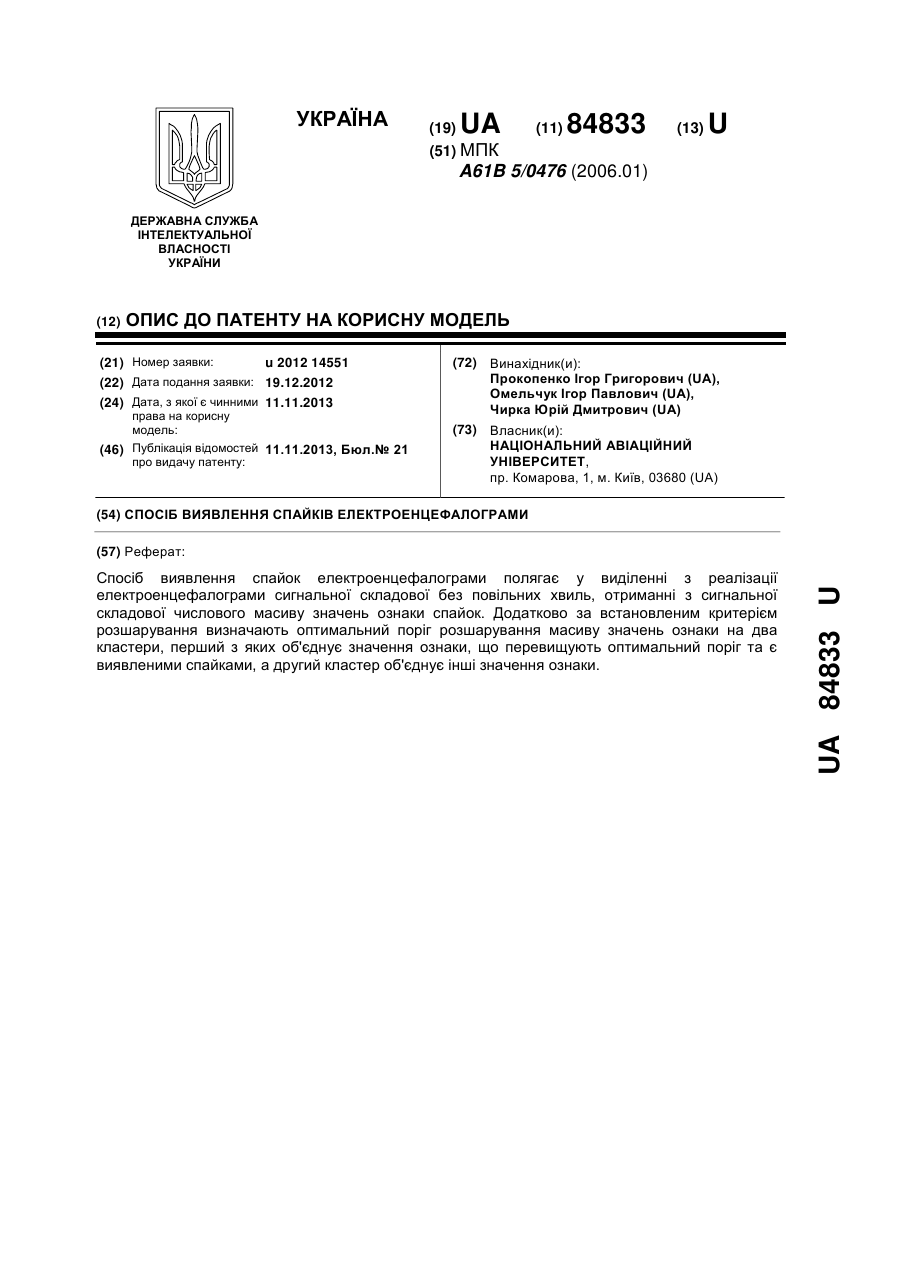 УКРАЇНА

(19) UA (11) 84833 (13) U

(51) МПК
A61B 5/0476 (2006.01)

ДЕРЖАВНА СЛУЖБА ІНТЕЛЕКТУАЛЬНОЇ ВЛАСНОСТІ УКРАЇНИ

(12) ОПИС ДО ПАТЕНТУ НА КОРИСНУ МОДЕЛЬ

(21) Номер заявки: u 2012 14551
(22) Дата подання заявки: 19.12.2012
(24) Дата, з якої є чинними права на корисну модель: 11.11.2013
(46) Публікація відомостей про видачу патенту: 11.11.2013, Бюл.№ 21

(72) Винахідник(и):
Прокопенко Ігор Григорович (UA),
Омельчук Ігор Павлович (UA),
Чирка Юрій Дмитрович (UA)

(73) Власник(и):
НАЦІОНАЛЬНИЙ АВІАЦІЙНИЙ УНІВЕРСИТЕТ,
пр. Комарова, 1, м. Київ, 03680 (UA)

(54) СПОСІБ ВИЯВЛЕННЯ СПАЙКІВ ЕЛЕКТРОЕНЦЕФАЛОГРАМИ

(57) Реферат:

Спосіб виявлення спайок електроенцефалограми полягає у виділенні з реалізації електроенцефалограми сигнальної складової без повільних хвиль, отриманні з сигнальної складової числового масиву значень ознаки спайок. Додатково за встановленим критерієм розшарування визначають оптимальний поріг розшарування масиву значень ознаки на два кластери, перший з яких об'єднує значення ознаки, що перевищують оптимальний поріг та є виявленими спайками, а другий кластер об'єднує інші значення ознаки.

UA 84833 U